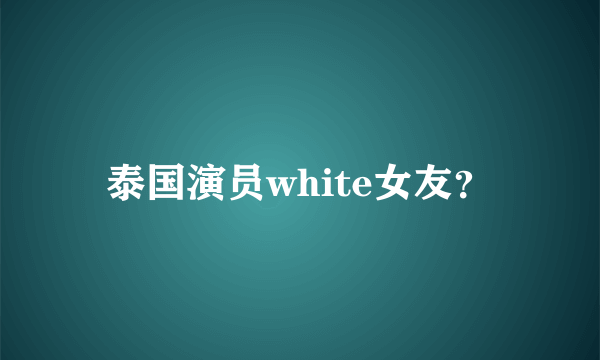 泰国演员white女友?